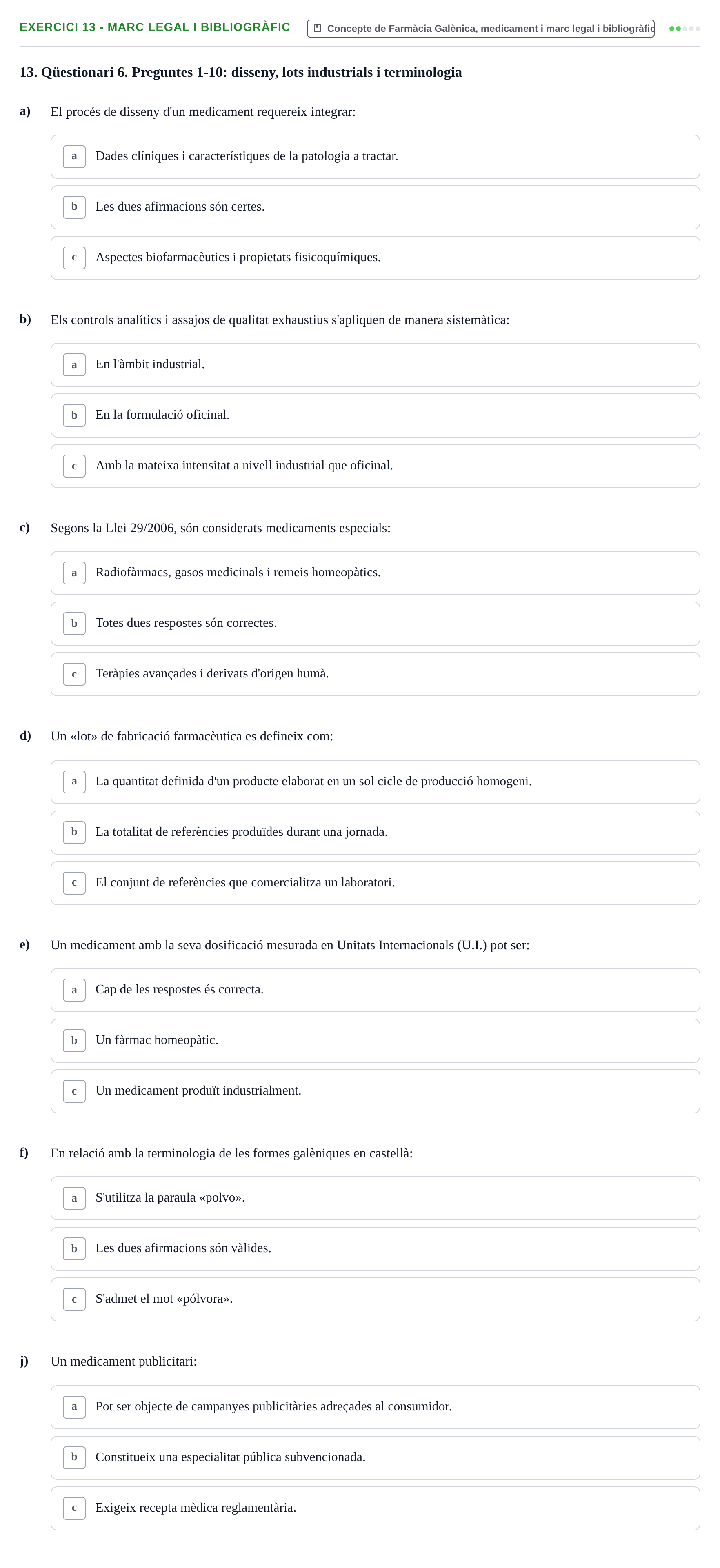 EXERCICI 13 - MARC LEGAL I BIBLIOGRÀFIC

Concepte de Farmàcia Galènica, medicament i marc legal i bibliogràfic

13. Qüestionari 6. Preguntes 1-10: disseny, lots industrials i terminologia

a) El procés de disseny d'un medicament requereix integrar:

a Dades clíniques i característiques de la patologia a tractar.

b Les dues afirmacions són certes.

c Aspectes biofarmacèutics i propietats fisicoquímiques.

b) Els controls analítics i assajos de qualitat exhaustius s'apliquen de manera sistemàtica:

a En l'àmbit industrial.

b En la formulació oficinal.

c Amb la mateixa intensitat a nivell industrial que oficinal.

c) Segons la Llei 29/2006, són considerats medicaments especials:

a Radiofàrmacs, gasos medicinals i remeis homeopàtics.

b Totes dues respostes són correctes.

c Teràpies avançades i derivats d'origen humà.

d) Un «lot» de fabricació farmacèutica es defineix com:

a La quantitat definida d'un producte elaborat en un sol cicle de producció homogeni.

b La totalitat de referències produïdes durant una jornada.

c El conjunt de referències que comercialitza un laboratori.

e) Un medicament amb la seva dosificació mesurada en Unitats Internacionals (U.I.) pot ser:

a Cap de les respostes és correcta.

b Un fàrmac homeopàtic.

c Un medicament produït industrialment.

f) En relació amb la terminologia de les formes galèniques en castellà:

a S'utilitza la paraula «polvo».

b Les dues afirmacions són vàlides.

c S'admet el mot «pólvora».

j) Un medicament publicitari:

a Pot ser objecte de campanyes publicitàries adreçades al consumidor.

b Constitueix una especialitat pública subvencionada.

c Exigeix recepta mèdica reglamentària.